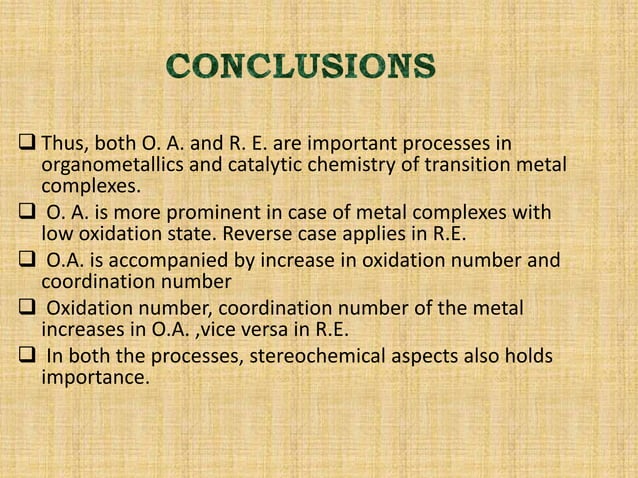 CONCLUSIONS

❑ Thus, both O. A. and R. E. are important processes in organometallics and catalytic chemistry of transition metal complexes.

❑ O. A. is more prominent in case of metal complexes with low oxidation state. Reverse case applies in R.E.

❑ O.A. is accompanied by increase in oxidation number and coordination number

❑ Oxidation number, coordination number of the metal increases in O.A. ,vice versa in R.E.

❑ In both the processes, stereochemical aspects also holds importance.